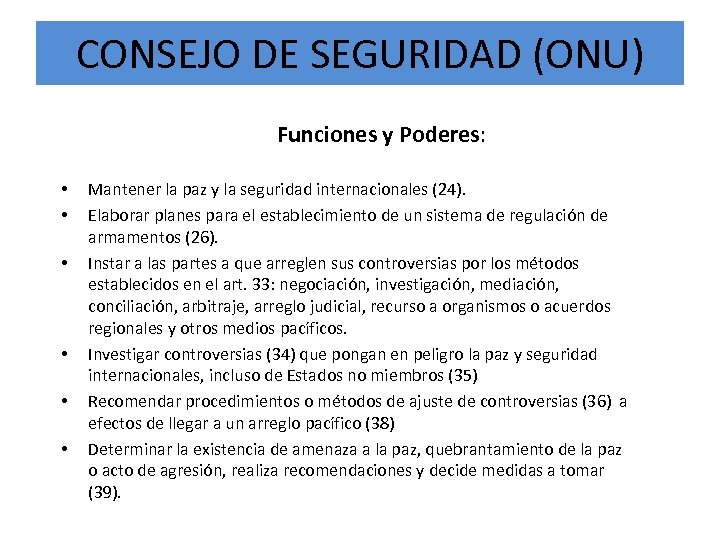 CONSEJO DE SEGURIDAD (ONU)

Funciones y Poderes:

• Mantener la paz y la seguridad internacionales (24).
• Elaborar planes para el establecimiento de un sistema de regulación de armamentos (26).
• Instar a las partes a que arreglen sus controversias por los métodos establecidos en el art. 33: negociación, investigación, mediación, conciliación, arbitraje, arreglo judicial, recurso a organismos o acuerdos regionales y otros medios pacíficos.
• Investigar controversias (34) que pongan en peligro la paz y seguridad internacionales, incluso de Estados no miembros (35)
• Recomendar procedimientos o métodos de ajuste de controversias (36) a efectos de llegar a un arreglo pacífico (38)
• Determinar la existencia de amenaza a la paz, quebrantamiento de la paz o acto de agresión, realiza recomendaciones y decide medidas a tomar (39).